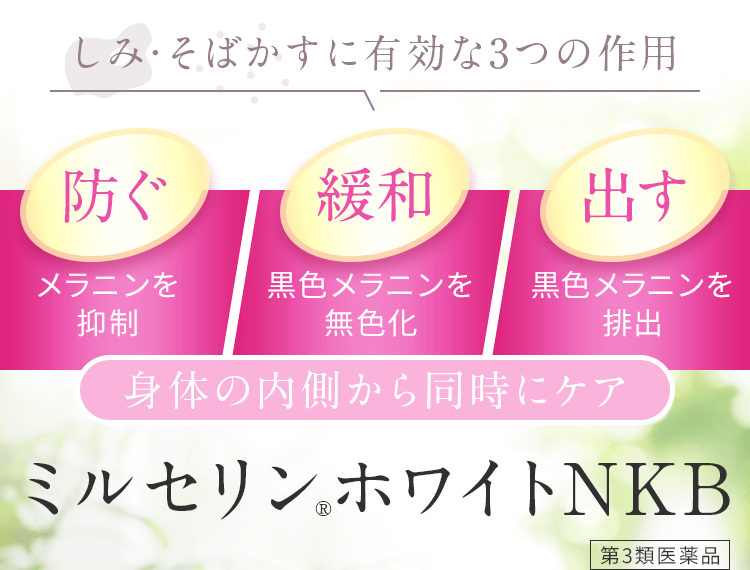 しみ·そばかすに有効な3つの作用

防ぐ
メラニンを抑制

緩和
黒色メラニンを無色化

出す
黒色メラニンを排出

身体の内側から同時にケア

ミルセリン®ホワイトNKB

第3類医薬品